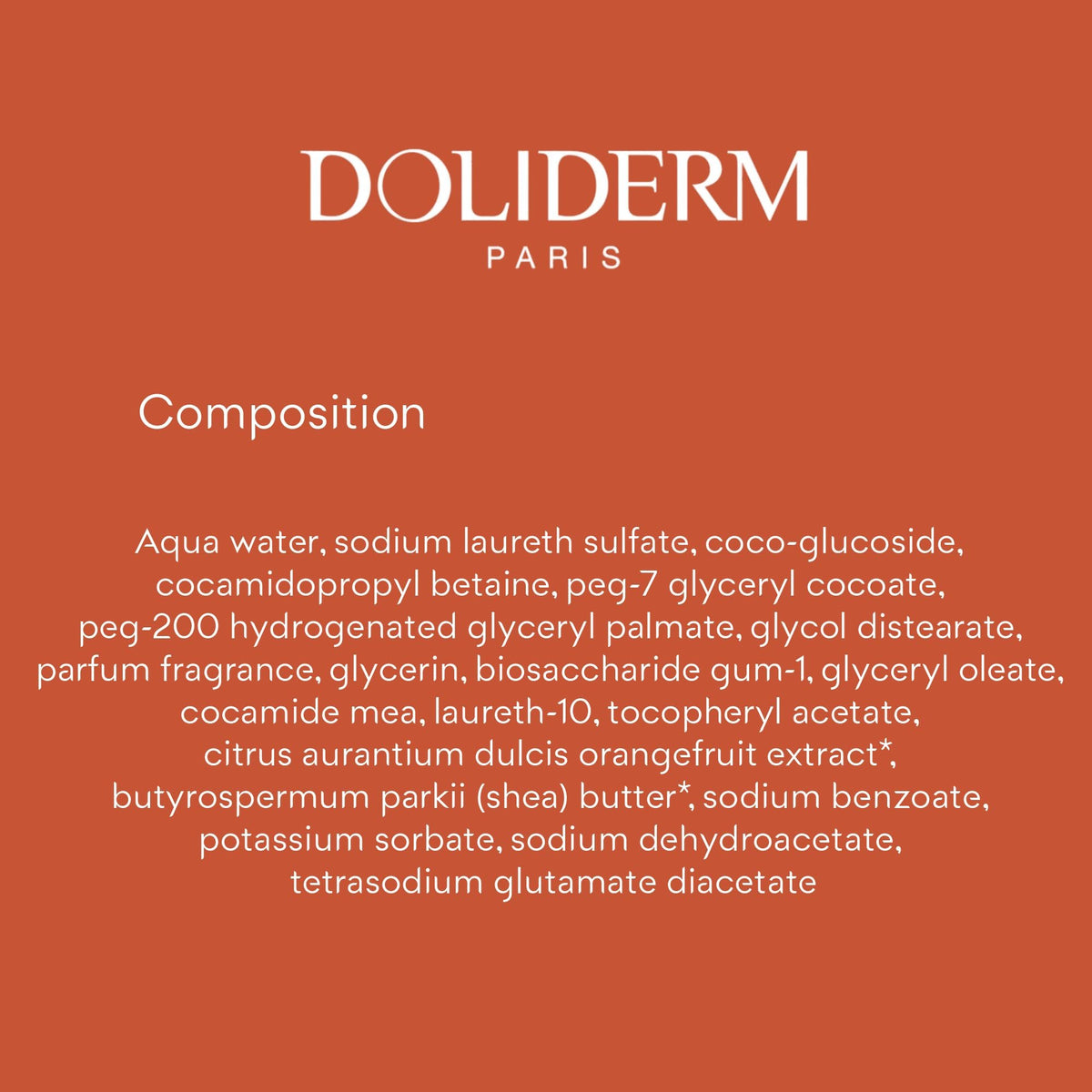 DOLIDERM
PARIS

Composition

Aqua water, sodium laureth sulfate, coco-glucoside, cocamidopropyl betaine, peg-7 glyceryl cocoate, peg-200 hydrogenated glyceryl palmate, glycol distearate, parfum fragrance, glycerin, biosaccharide gum-1, glyceryl oleate, cocamide mea, laureth-10, tocopheryl acetate, citrus aurantium dulcis orangefruit extract*, butyrospermum parkii (shea) butter*, sodium benzoate, potassium sorbate, sodium dehydroacetate, tetrasodium glutamate diacetate